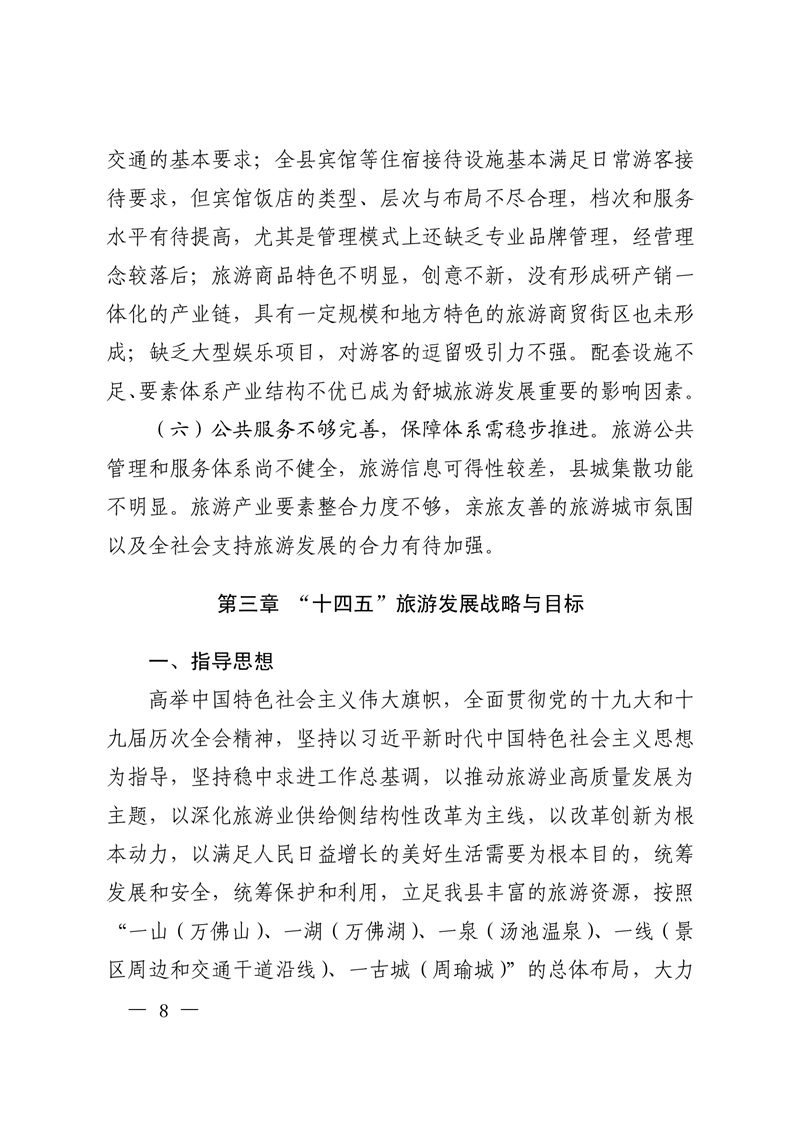 交通的基本要求；全县宾馆等住宿接待设施基本满足日常游客接待要求，但宾馆饭店的类型、层次与布局不尽合理，档次和服务水平有待提高，尤其是管理模式上还缺乏专业品牌管理，经营理念较落后；旅游商品特色不明显，创意不新，没有形成研产销一体化的产业链，具有一定规模和地方特色的旅游商贸街区也未形成；缺乏大型娱乐项目，对游客的逗留吸引力不强。配套设施不足、要素体系产业结构不优已成为舒城旅游发展重要的影响因素。

（六）公共服务不够完善，保障体系需稳步推进。旅游公共管理和服务体系尚不健全，旅游信息可得性较差，县城集散功能不明显。旅游产业要素整合力度不够，亲旅友善的旅游城市氛围以及全社会支持旅游发展的合力有待加强。

第三章 “十四五”旅游发展战略与目标

一、指导思想

高举中国特色社会主义伟大旗帜，全面贯彻党的十九大和十九届历次全会精神，坚持以习近平新时代中国特色社会主义思想为指导，坚持稳中求进工作总基调，以推动旅游业高质量发展为主题，以深化旅游业供给侧结构性改革为主线，以改革创新为根本动力，以满足人民日益增长的美好生活需要为根本目的，统筹发展和安全，统筹保护和利用，立足我县丰富的旅游资源，按照“一山（万佛山）、一湖（万佛湖）、一泉（汤池温泉）、一线（景区周边和交通干道沿线）、一古城（周瑜城）”的总体布局，大力

— 8 —